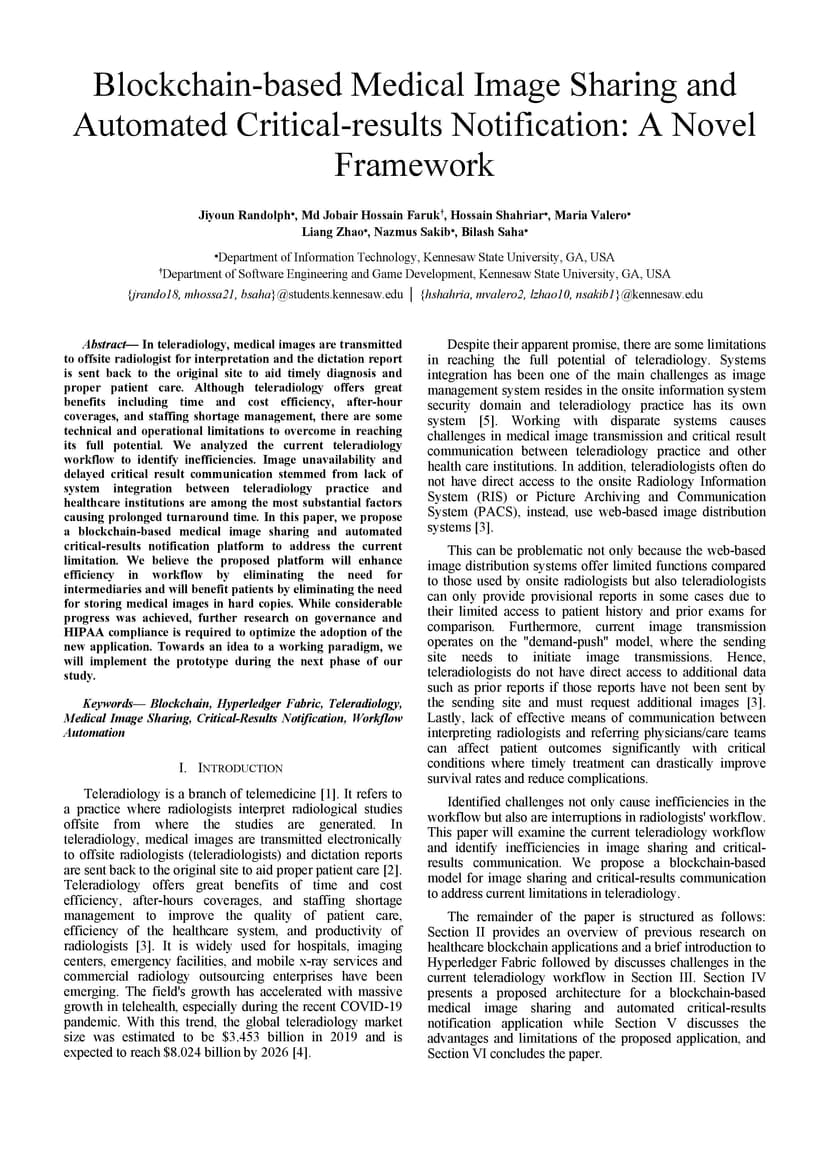 Blockchain-based Medical Image Sharing and Automated Critical-results Notification: A Novel Framework

Jiyoun Randolph•, Md Jobair Hossain Faruk†, Hossain Shahriar•, Maria Valero• Liang Zhao•, Nazmus Sakib•, Bilash Saha•

•Department of Information Technology, Kennesaw State University, GA, USA
†Department of Software Engineering and Game Development, Kennesaw State University, GA, USA
{jrando18, mhossa21, bsaha}@students.kennesaw.edu | {hshahria, mvalero2, lzhao10, nsakib1}@kennesaw.edu

Abstract— In teleradiology, medical images are transmitted to offsite radiologist for interpretation and the dictation report is sent back to the original site to aid timely diagnosis and proper patient care. Although teleradiology offers great benefits including time and cost efficiency, after-hour coverages, and staffing shortage management, there are some technical and operational limitations to overcome in reaching its full potential. We analyzed the current teleradiology workflow to identify inefficiencies. Image unavailability and delayed critical result communication stemmed from lack of system integration between teleradiology practice and healthcare institutions are among the most substantial factors causing prolonged turnaround time. In this paper, we propose a blockchain-based medical image sharing and automated critical-results notification platform to address the current limitation. We believe the proposed platform will enhance efficiency in workflow by eliminating the need for intermediaries and will benefit patients by eliminating the need for storing medical images in hard copies. While considerable progress was achieved, further research on governance and HIPAA compliance is required to optimize the adoption of the new application. Towards an idea to a working paradigm, we will implement the prototype during the next phase of our study.

Keywords— Blockchain, Hyperledger Fabric, Teleradiology, Medical Image Sharing, Critical-Results Notification, Workflow Automation

I. INTRODUCTION

Teleradiology is a branch of telemedicine [1]. It refers to a practice where radiologists interpret radiological studies offsite from where the studies are generated. In teleradiology, medical images are transmitted electronically to offsite radiologists (teleradiologists) and dictation reports are sent back to the original site to aid proper patient care [2]. Teleradiology offers great benefits of time and cost efficiency, after-hours coverages, and staffing shortage management to improve the quality of patient care, efficiency of the healthcare system, and productivity of radiologists [3]. It is widely used for hospitals, imaging centers, emergency facilities, and mobile x-ray services and commercial radiology outsourcing enterprises have been emerging. The field's growth has accelerated with massive growth in telehealth, especially during the recent COVID-19 pandemic. With this trend, the global teleradiology market size was estimated to be $3.453 billion in 2019 and is expected to reach $8.024 billion by 2026 [4].

Despite their apparent promise, there are some limitations in reaching the full potential of teleradiology. Systems integration has been one of the main challenges as image management system resides in the onsite information system security domain and teleradiology practice has its own system [5]. Working with disparate systems causes challenges in medical image transmission and critical result communication between teleradiology practice and other health care institutions. In addition, teleradiologists often do not have direct access to the onsite Radiology Information System (RIS) or Picture Archiving and Communication System (PACS), instead, use web-based image distribution systems [3].

This can be problematic not only because the web-based image distribution systems offer limited functions compared to those used by onsite radiologists but also teleradiologists can only provide provisional reports in some cases due to their limited access to patient history and prior exams for comparison. Furthermore, current image transmission operates on the "demand-push" model, where the sending site needs to initiate image transmissions. Hence, teleradiologists do not have direct access to additional data such as prior reports if those reports have not been sent by the sending site and must request additional images [3]. Lastly, lack of effective means of communication between interpreting radiologists and referring physicians/care teams can affect patient outcomes significantly with critical conditions where timely treatment can drastically improve survival rates and reduce complications.

Identified challenges not only cause inefficiencies in the workflow but also are interruptions in radiologists' workflow. This paper will examine the current teleradiology workflow and identify inefficiencies in image sharing and critical-results communication. We propose a blockchain-based model for image sharing and critical-results communication to address current limitations in teleradiology.

The remainder of the paper is structured as follows: Section II provides an overview of previous research on healthcare blockchain applications and a brief introduction to Hyperledger Fabric followed by discusses challenges in the current teleradiology workflow in Section III. Section IV presents a proposed architecture for a blockchain-based medical image sharing and automated critical-results notification application while Section V discusses the advantages and limitations of the proposed application, and Section VI concludes the paper.